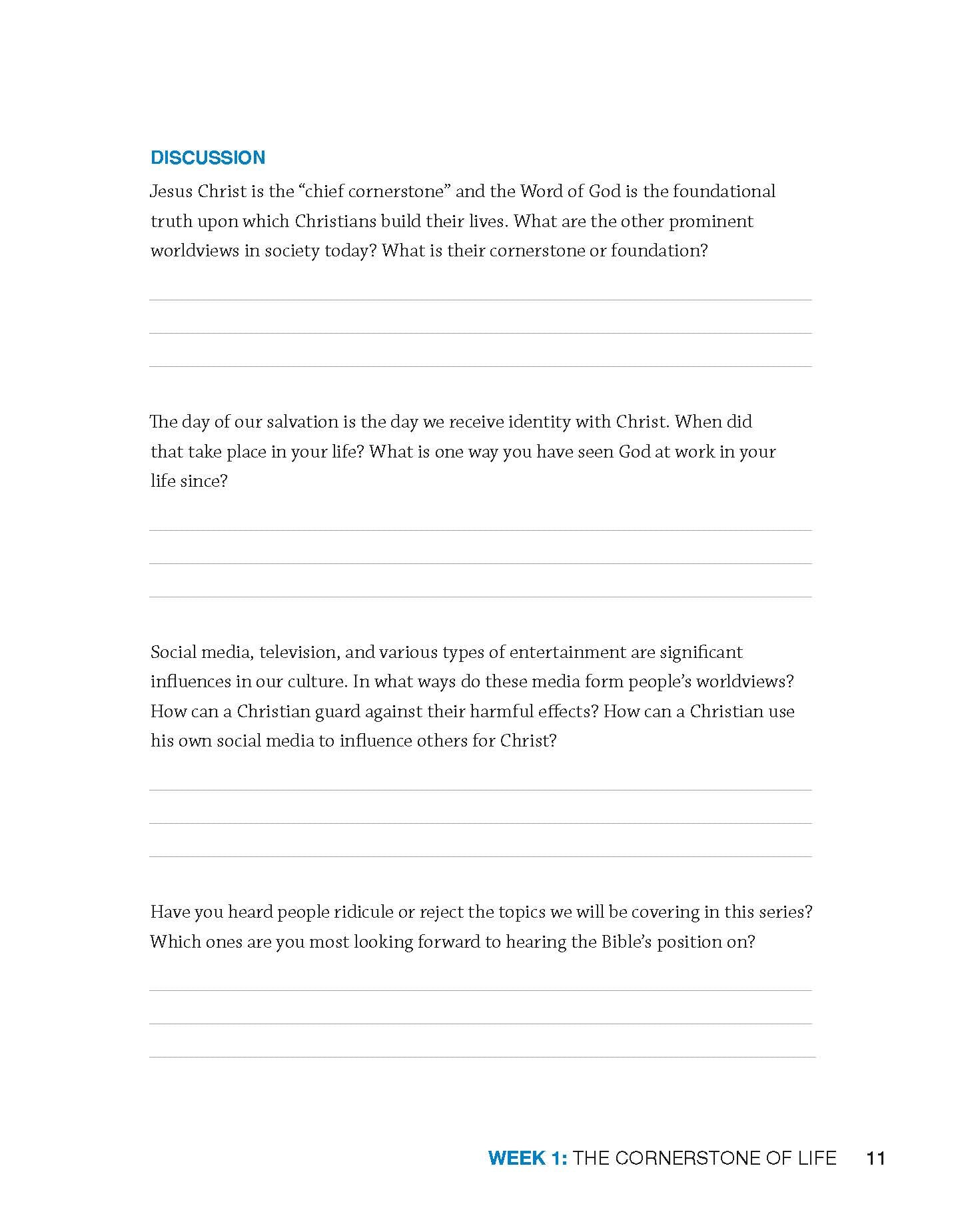 DISCUSSION

Jesus Christ is the “chief cornerstone” and the Word of God is the foundational truth upon which Christians build their lives. What are the other prominent worldviews in society today? What is their cornerstone or foundation?

The day of our salvation is the day we receive identity with Christ. When did that take place in your life? What is one way you have seen God at work in your life since?

Social media, television, and various types of entertainment are significant influences in our culture. In what ways do these media form people’s worldviews? How can a Christian guard against their harmful effects? How can a Christian use his own social media to influence others for Christ?

Have you heard people ridicule or reject the topics we will be covering in this series? Which ones are you most looking forward to hearing the Bible’s position on?

WEEK 1: THE CORNERSTONE OF LIFE 11